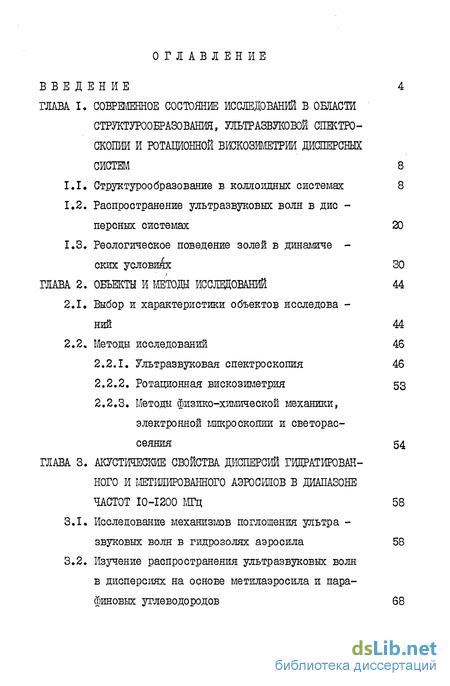 ОГЛАВЛЕНИЕ

ВВЕДЕНИЕ 4

ГЛАВА I. СОВРЕМЕННОЕ СОСТОЯНИЕ ИССЛЕДОВАНИЙ В ОБЛАСТИ СТРУКТУРООБРАЗОВАНИЯ, УЛЬТРАЗВУКОВОЙ СПЕКТРОСКОПИИ И РОТАЦИОННОЙ ВИСКОЗИМЕТРИИ ДИСПЕРСНЫХ СИСТЕМ 8

I.I. Структурообразование в коллоидных системах 8

I.2. Распространение ультразвуковых волн в дисперсных системах 20

I.3. Реологическое поведение золей в динамических условиях 30

ГЛАВА 2. ОБЪЕКТЫ И МЕТОДЫ ИССЛЕДОВАНИЙ 44

2.I. Выбор и характеристики объектов исследований 44

2.2. Методы исследований 46

2.2.I. Ультразвуковая спектроскопия 46

2.2.2. Ротационная вискозиметрия 53

2.2.3. Методы физико-химической механики, электронной микроскопии и светорассеяния 54

ГЛАВА 3. АКУСТИЧЕСКИЕ СВОЙСТВА ДИСПЕРСИЙ ГИДРАТИРОВАННОГО И МЕТИЛИРОВАННОГО АЭРОСИЛОВ В ДИАПАЗОНЕ ЧАСТОТ I0-I200 МГц 58

3.I. Исследование механизмов поглощения ультразвуковых волн в гидрозолях аэросила 58

3.2. Изучение распространения ультразвуковых волн в дисперсиях на основе метилаэросила и парафиновых углеводородов 68

dsLib.net
библиотека диссертаций